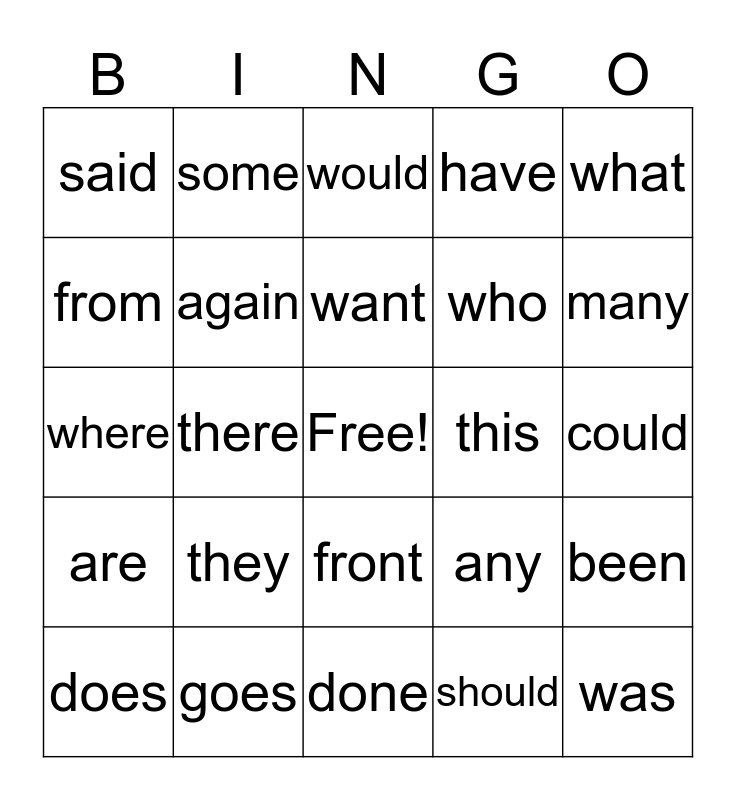 | B | I | N | G | O |
|---|---|---|---|---|
| said | some | would | have | what |
| from | again | want | who | many |
| where | there | Free! | this | could |
| are | they | front | any | been |
| does | goes | done | should | was |